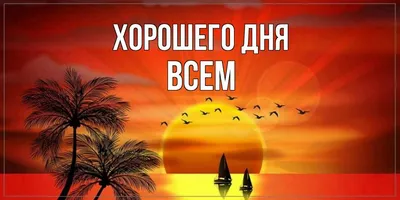 ХОРОШЕГО ДНЯ
ВСЕМ